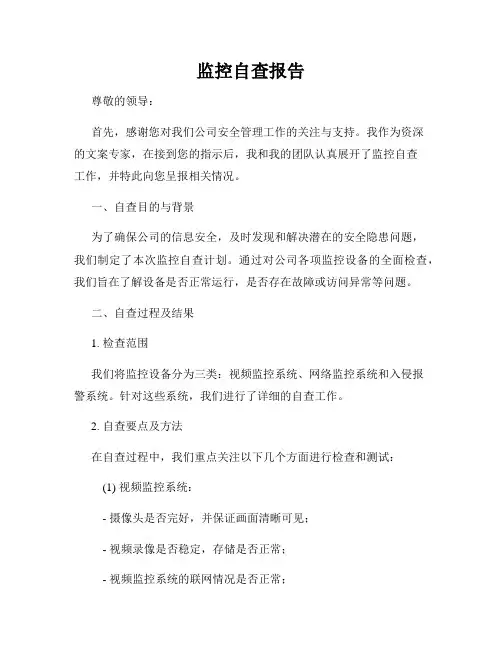 监控自查报告

尊敬的领导：

首先，感谢您对我们公司安全管理工作的关注与支持。我作为资深的文案专家，在接到您的指示后，我和我的团队认真展开了监控自查工作，并特此向您呈报相关情况。

一、自查目的与背景

为了确保公司的信息安全，及时发现和解决潜在的安全隐患问题，我们制定了本次监控自查计划。通过对公司各项监控设备的全面检查，我们旨在了解设备是否正常运行，是否存在故障或访问异常等问题。

二、自查过程及结果

1. 检查范围

我们将监控设备分为三类：视频监控系统、网络监控系统和入侵报警系统。针对这些系统，我们进行了详细的自查工作。

2. 自查要点及方法

在自查过程中，我们重点关注以下几个方面进行检查和测试：

(1) 视频监控系统：

- 摄像头是否完好，并保证画面清晰可见；

- 视频录像是否稳定，存储是否正常；

- 视频监控系统的联网情况是否正常；